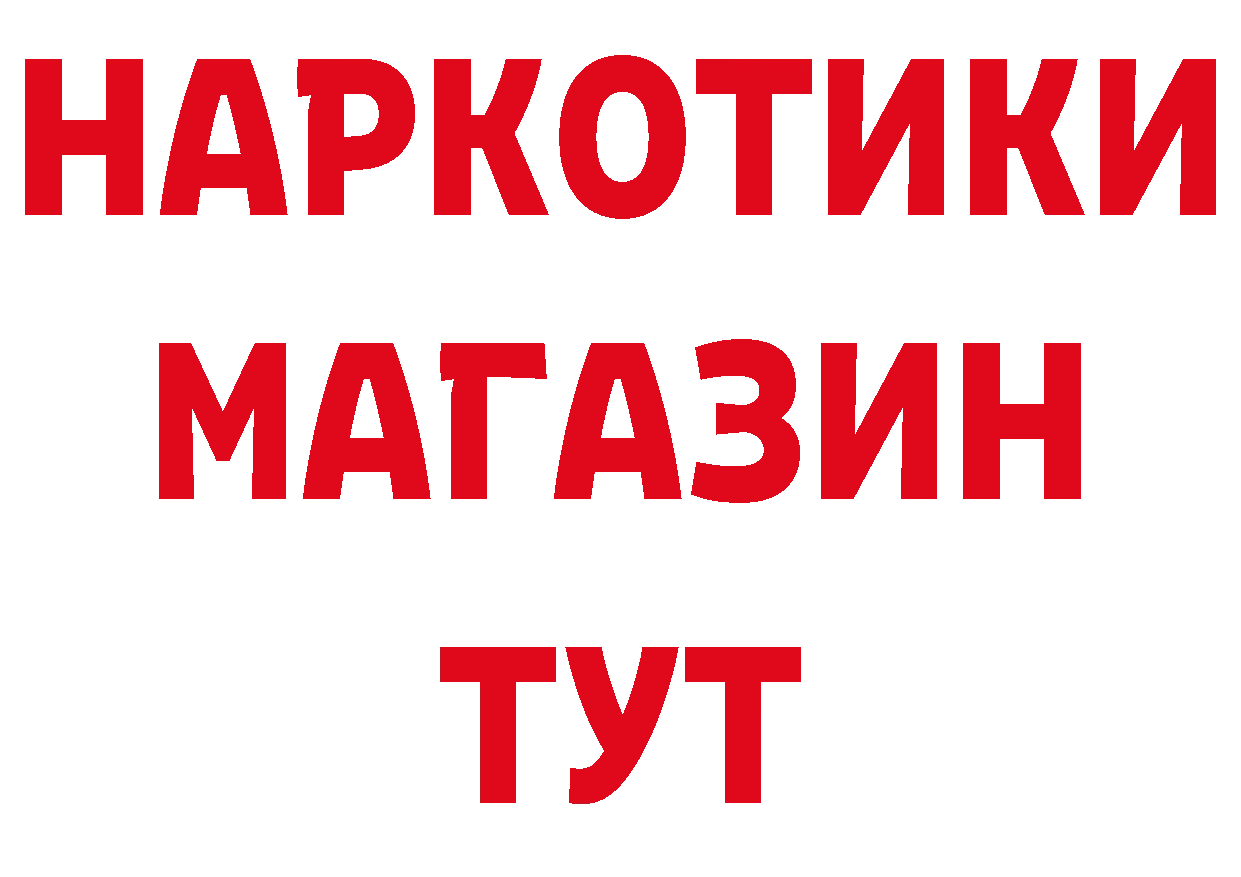 НАРКОТИКИ МАГАЗИН ТУТ